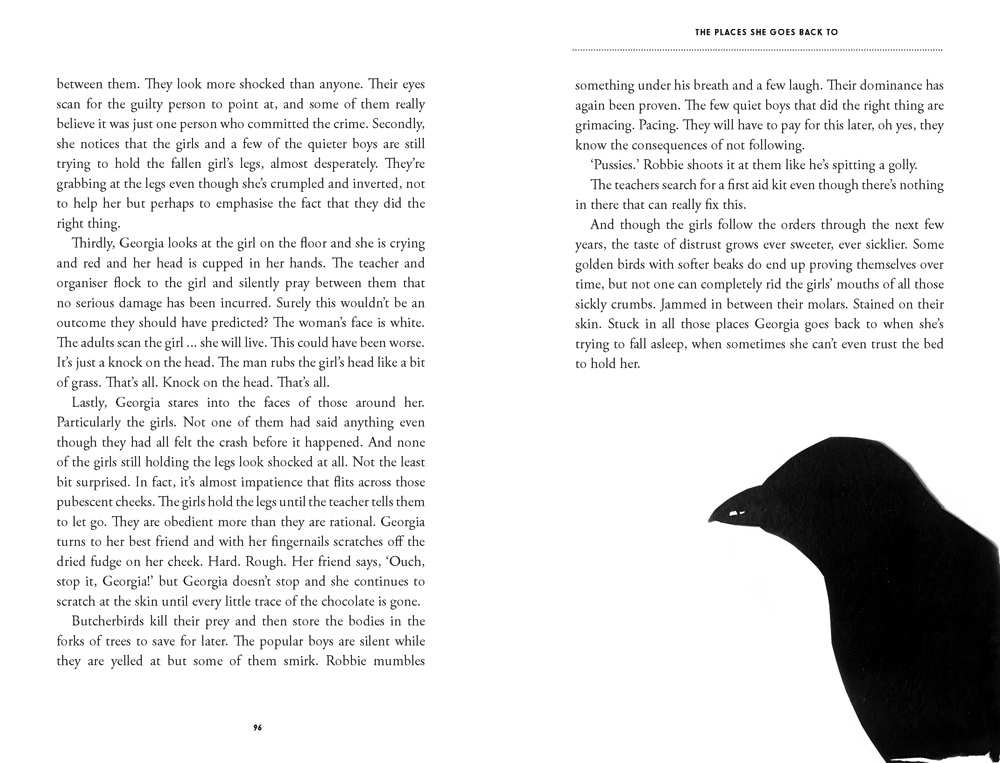 between them. They look more shocked than anyone. Their eyes scan for the guilty person to point at, and some of them really believe it was just one person who committed the crime. Secondly, she notices that the girls and a few of the quieter boys are still trying to hold the fallen girl's legs, almost desperately. They're grabbing at the legs even though she's crumpled and inverted, not to help her but perhaps to emphasise the fact that they did the right thing.

Thirdly, Georgia looks at the girl on the floor and she is crying and red and her head is cupped in her hands. The teacher and organiser flock to the girl and silently pray between them that no serious damage has been incurred. Surely this wouldn't be an outcome they should have predicted? The woman's face is white. The adults scan the girl ... she will live. This could have been worse. It's just a knock on the head. The man rubs the girl's head like a bit of grass. That's all. Knock on the head. That's all.

Lastly, Georgia stares into the faces of those around her. Particularly the girls. Not one of them had said anything even though they had all felt the crash before it happened. And none of the girls still holding the legs look shocked at all. Not the least bit surprised. In fact, it's almost impatience that flits across those pubescent cheeks. The girls hold the legs until the teacher tells them to let go. They are obedient more than they are rational. Georgia turns to her best friend and with her fingernails scratches off the dried fudge on her cheek. Hard. Rough. Her friend says, 'Ouch, stop it, Georgia!' but Georgia doesn't stop and she continues to scratch at the skin until every little trace of the chocolate is gone.

Butcherbirds kill their prey and then store the bodies in the forks of trees to save for later. The popular boys are silent while they are yelled at but some of them smirk. Robbie mumbles

96

THE PLACES SHE GOES BACK TO

something under his breath and a few laugh. Their dominance has again been proven. The few quiet boys that did the right thing are grimacing. Pacing. They will have to pay for this later, oh yes, they know the consequences of not following.

'Pussies.' Robbie shoots it at them like he's spitting a golly.

The teachers search for a first aid kit even though there's nothing in there that can really fix this.

And though the girls follow the orders through the next few years, the taste of distrust grows ever sweeter, ever sicklier. Some golden birds with softer beaks do end up proving themselves over time, but not one can completely rid the girls' mouths of all those sickly crumbs. Jammed in between their molars. Stained on their skin. Stuck in all those places Georgia goes back to when she's trying to fall asleep, when sometimes she can't even trust the bed to hold her.